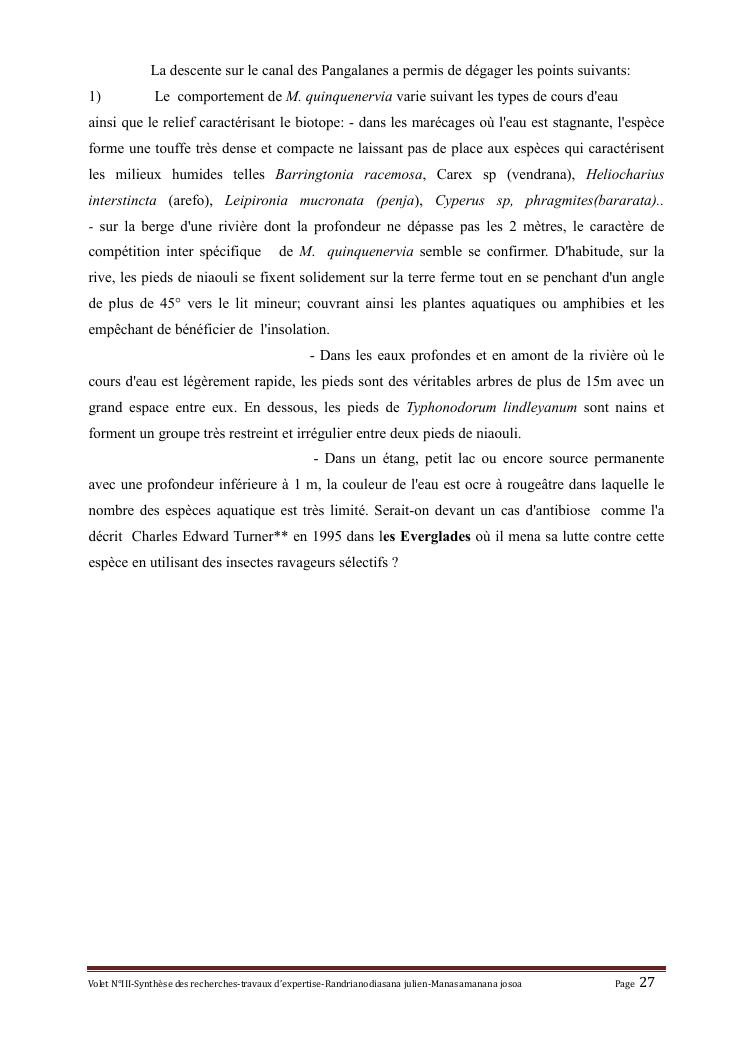 La descente sur le canal des Pangalanes a permis de dégager les points suivants:

1) Le comportement de M. quinquenervia varie suivant les types de cours d'eau ainsi que le relief caractérisant le biotope: - dans les marécages où l'eau est stagnante, l'espèce forme une touffe très dense et compacte ne laissant pas de place aux espèces qui caractérisent les milieux humides telles Barringtonia racemosa, Carex sp (vendrana), Heliocharius interstincta (arefo), Leipironia mucronata (penja), Cyperus sp, phragmites(bararata)..

- sur la berge d'une rivière dont la profondeur ne dépasse pas les 2 mètres, le caractère de compétition inter spécifique de M. quinquenervia semble se confirmer. D'habitude, sur la rive, les pieds de niaouli se fixent solidement sur la terre ferme tout en se penchant d'un angle de plus de 45° vers le lit mineur; couvrant ainsi les plantes aquatiques ou amphibies et les empêchant de bénéficier de l'insolation.

- Dans les eaux profondes et en amont de la rivière où le cours d'eau est légèrement rapide, les pieds sont des véritables arbres de plus de 15m avec un grand espace entre eux. En dessous, les pieds de Typhonodorum lindleyanum sont nains et forment un groupe très restreint et irrégulier entre deux pieds de niaouli.

- Dans un étang, petit lac ou encore source permanente avec une profondeur inférieure à 1 m, la couleur de l'eau est ocre à rougeâtre dans laquelle le nombre des espèces aquatique est très limité. Serait-on devant un cas d'antibiose comme l'a décrit Charles Edward Turner** en 1995 dans les Everglades où il mena sa lutte contre cette espèce en utilisant des insectes ravageurs sélectifs ?

Volet N°III-Synthèse des recherches-travaux d'expertise-Randrianodiasana julien-Manasamanana josoa Page 27